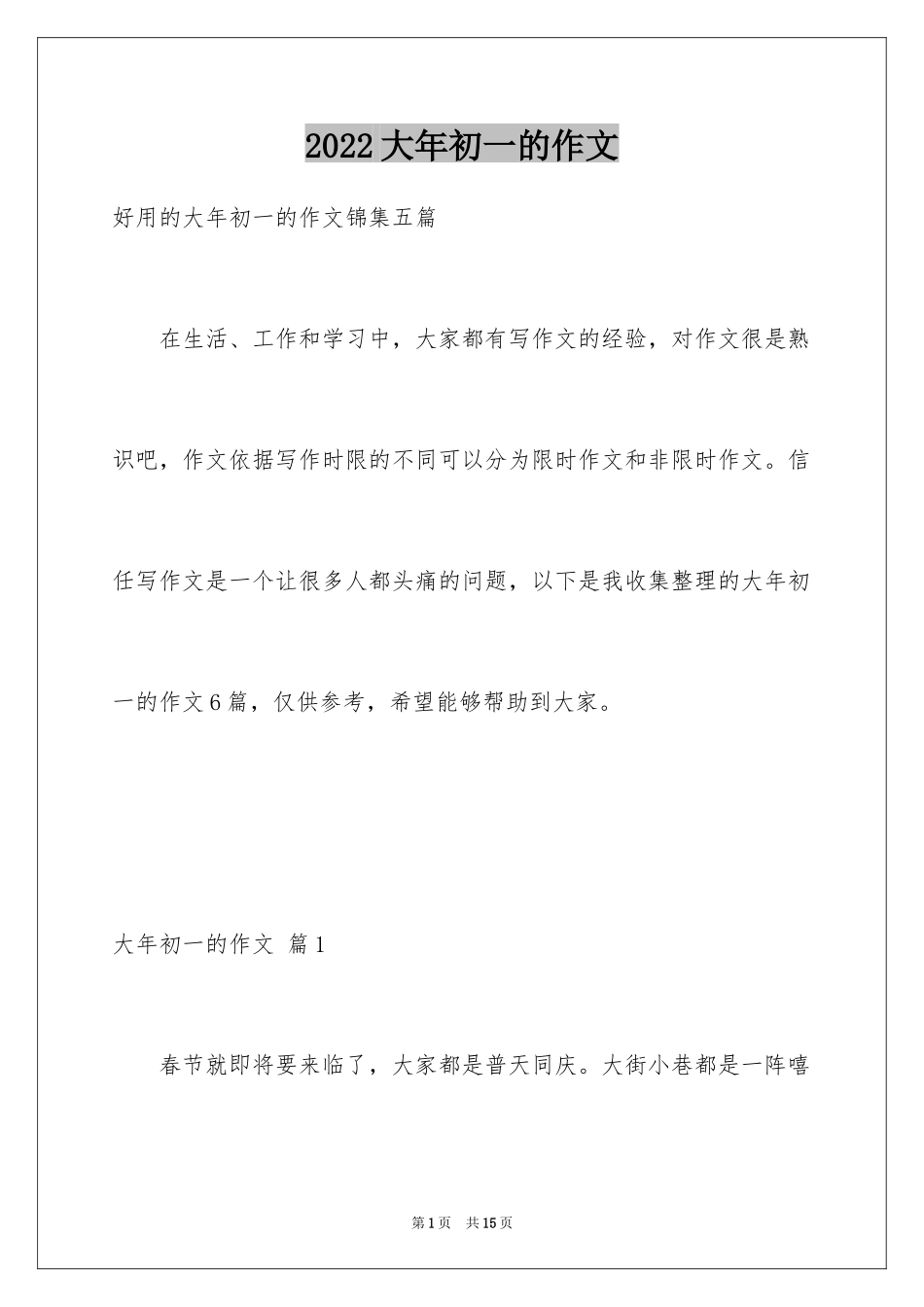 2022大年初一的作文

好用的大年初一的作文锦集五篇

在生活、工作和学习中，大家都有写作文的经验，对作文很是熟识吧，作文依据写作时限的不同可以分为限时作文和非限时作文。信任写作文是一个让很多人都头痛的问题，以下是我收集整理的大年初一的作文6篇，仅供参考，希望能够帮助到大家。

大年初一的作文 篇1

春节就即将要来临了，大家都是普天同庆。大街小巷都是一阵嘻

第1页 共15页